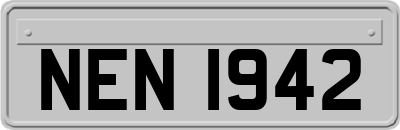 NEN 1942